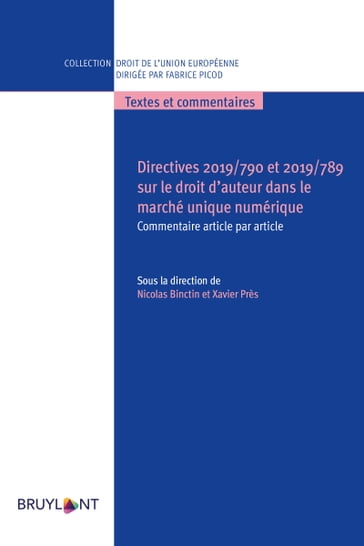 COLLECTION DROIT DE L'UNION EUROPÉENNE
DIRIGÉE PAR FABRICE PICOD

Textes et commentaires

Directives 2019/790 et 2019/789 sur le droit d'auteur dans le marché unique numérique
Commentaire article par article

Sous la direction de
Nicolas Binctin et Xavier Près

BRUYLANT